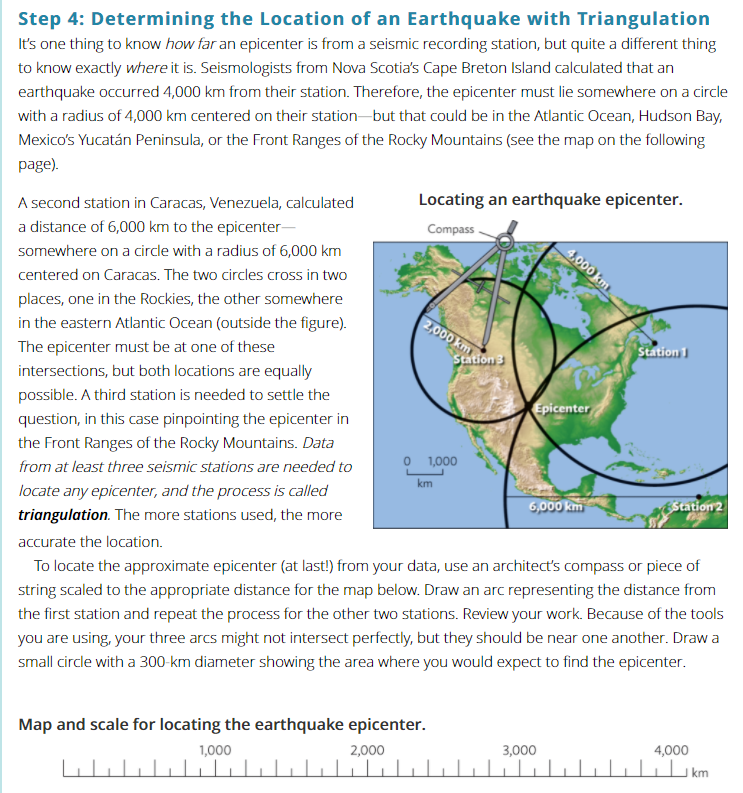 Step 4: Determining the Location of an Earthquake with Triangulation

It's one thing to know how far an epicenter is from a seismic recording station, but quite a different thing to know exactly where it is. Seismologists from Nova Scotia's Cape Breton Island calculated that an earthquake occurred 4,000 km from their station. Therefore, the epicenter must lie somewhere on a circle with a radius of 4,000 km centered on their station—but that could be in the Atlantic Ocean, Hudson Bay, Mexico's Yucatán Peninsula, or the Front Ranges of the Rocky Mountains (see the map on the following page).

A second station in Caracas, Venezuela, calculated a distance of 6,000 km to the epicenter—somewhere on a circle with a radius of 6,000 km centered on Caracas. The two circles cross in two places, one in the Rockies, the other somewhere in the eastern Atlantic Ocean (outside the figure). The epicenter must be at one of these intersections, but both locations are equally possible. A third station is needed to settle the question, in this case pinpointing the epicenter in the Front Ranges of the Rocky Mountains. Data from at least three seismic stations are needed to locate any epicenter, and the process is called triangulation. The more stations used, the more accurate the location.

Locating an earthquake epicenter.

Compass

4,000 km

2,000 km

Station 3

Station 1

Epicenter

0 1,000 km

6,000 km

Station 2

To locate the approximate epicenter (at last!) from your data, use an architect's compass or piece of string scaled to the appropriate distance for the map below. Draw an arc representing the distance from the first station and repeat the process for the other two stations. Review your work. Because of the tools you are using, your three arcs might not intersect perfectly, but they should be near one another. Draw a small circle with a 300-km diameter showing the area where you would expect to find the epicenter.

Map and scale for locating the earthquake epicenter.

1,000 2,000 3,000 4,000 km